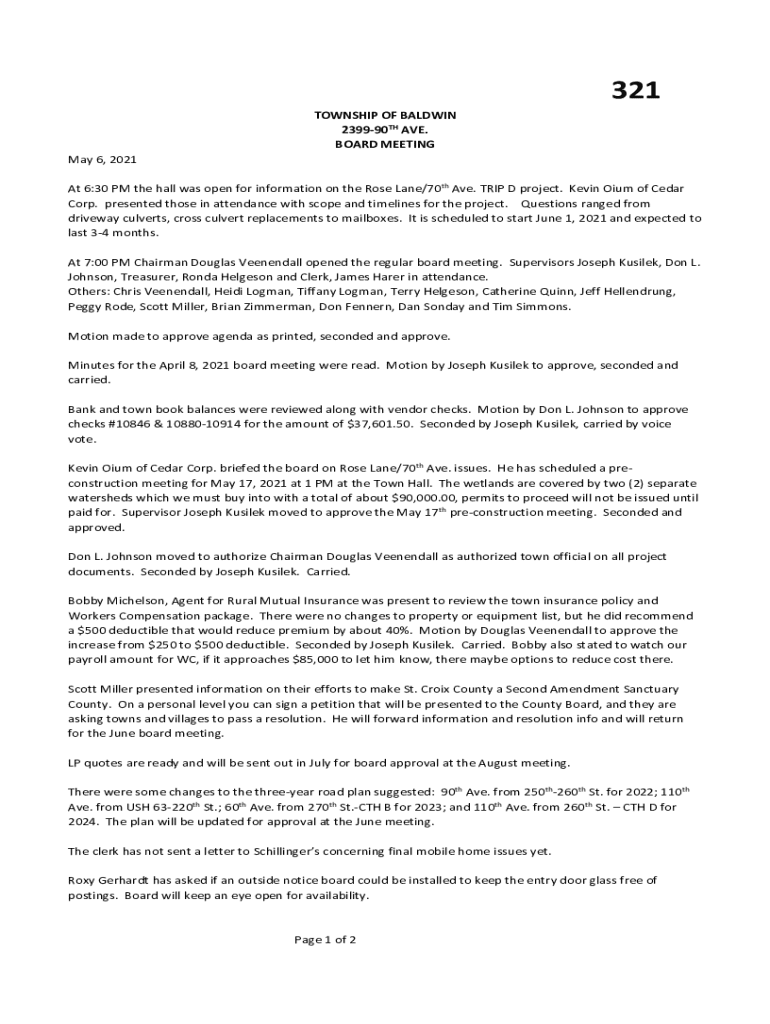 321

TOWNSHIP OF BALDWIN
2399-90$^{TH}$ AVE.
BOARD MEETING

May 6, 2021

At 6:30 PM the hall was open for information on the Rose Lane/70$^{th}$ Ave. TRIP D project. Kevin Oium of Cedar Corp. presented those in attendance with scope and timelines for the project. Questions ranged from driveway culverts, cross culvert replacements to mailboxes. It is scheduled to start June 1, 2021 and expected to last 3-4 months.

At 7:00 PM Chairman Douglas Veenendall opened the regular board meeting. Supervisors Joseph Kusilek, Don L. Johnson, Treasurer, Ronda Helgeson and Clerk, James Harer in attendance.
Others: Chris Veenendall, Heidi Logman, Tiffany Logman, Terry Helgeson, Catherine Quinn, Jeff Hellendrung, Peggy Rode, Scott Miller, Brian Zimmerman, Don Fennern, Dan Sonday and Tim Simmons.

Motion made to approve agenda as printed, seconded and approve.

Minutes for the April 8, 2021 board meeting were read. Motion by Joseph Kusilek to approve, seconded and carried.

Bank and town book balances were reviewed along with vendor checks. Motion by Don L. Johnson to approve checks #10846 & 10880-10914 for the amount of $37,601.50. Seconded by Joseph Kusilek, carried by voice vote.

Kevin Oium of Cedar Corp. briefed the board on Rose Lane/70$^{th}$ Ave. issues. He has scheduled a pre-construction meeting for May 17, 2021 at 1 PM at the Town Hall. The wetlands are covered by two (2) separate watersheds which we must buy into with a total of about $90,000.00, permits to proceed will not be issued until paid for. Supervisor Joseph Kusilek moved to approve the May 17$^{th}$ pre-construction meeting. Seconded and approved.

Don L. Johnson moved to authorize Chairman Douglas Veenendall as authorized town official on all project documents. Seconded by Joseph Kusilek. Carried.

Bobby Michelson, Agent for Rural Mutual Insurance was present to review the town insurance policy and Workers Compensation package. There were no changes to property or equipment list, but he did recommend a $500 deductible that would reduce premium by about 40%. Motion by Douglas Veenendall to approve the increase from $250 to $500 deductible. Seconded by Joseph Kusilek. Carried. Bobby also stated to watch our payroll amount for WC, if it approaches $85,000 to let him know, there maybe options to reduce cost there.

Scott Miller presented information on their efforts to make St. Croix County a Second Amendment Sanctuary County. On a personal level you can sign a petition that will be presented to the County Board, and they are asking towns and villages to pass a resolution. He will forward information and resolution info and will return for the June board meeting.

LP quotes are ready and will be sent out in July for board approval at the August meeting.

There were some changes to the three-year road plan suggested: 90$^{th}$ Ave. from 250$^{th}$-260$^{th}$ St. for 2022; 110$^{th}$ Ave. from USH 63-220$^{th}$ St.; 60$^{th}$ Ave. from 270$^{th}$ St.-CTH B for 2023; and 110$^{th}$ Ave. from 260$^{th}$ St. – CTH D for 2024. The plan will be updated for approval at the June meeting.

The clerk has not sent a letter to Schillinger's concerning final mobile home issues yet.

Roxy Gerhardt has asked if an outside notice board could be installed to keep the entry door glass free of postings. Board will keep an eye open for availability.

Page 1 of 2